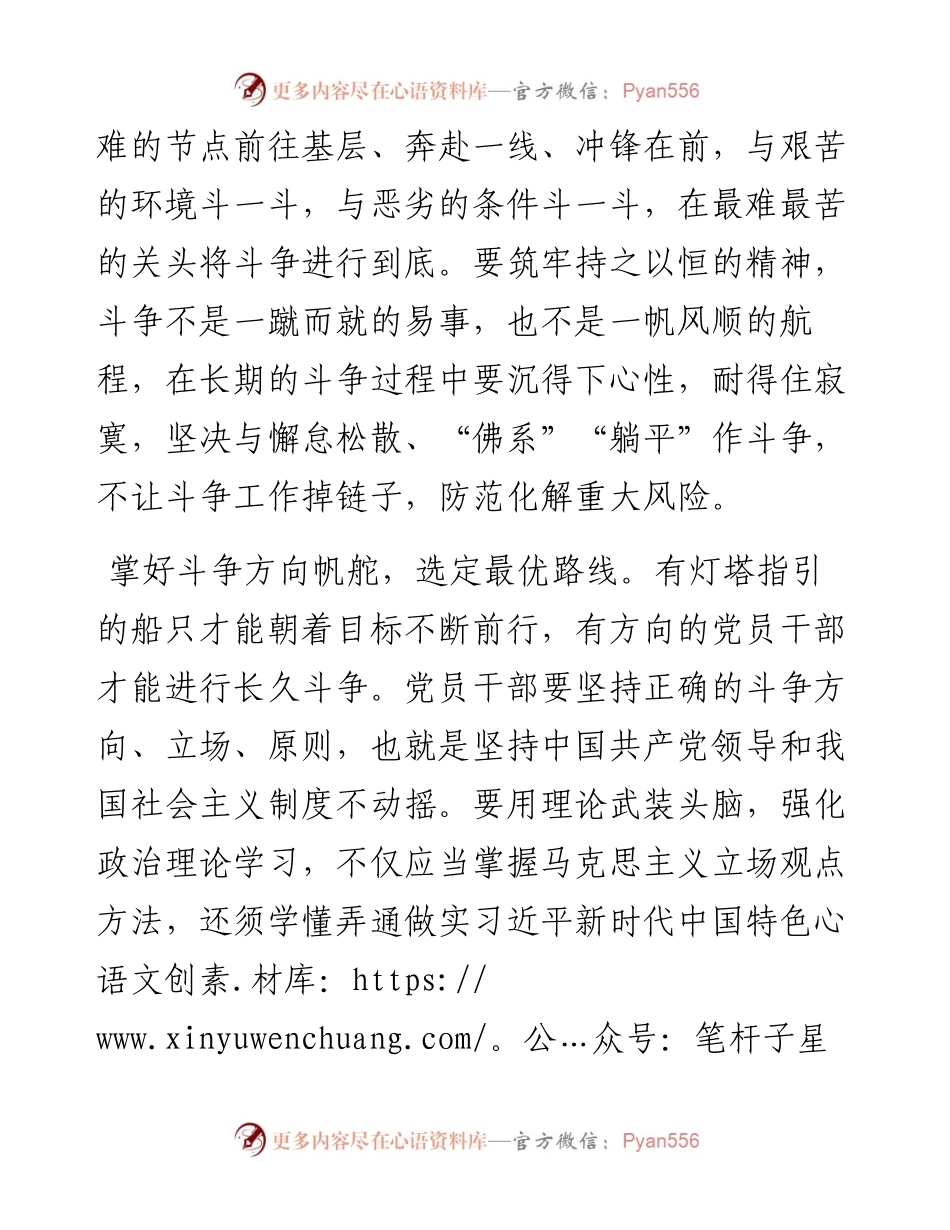 更多内容尽在心语资料库—官方微信：Pyan556

难的节点前往基层、奔赴一线、冲锋在前，与艰苦的环境斗一斗，与恶劣的条件斗一斗，在最难最苦的关头将斗争进行到底。要筑牢持之以恒的精神，斗争不是一蹴而就的易事，也不是一帆风顺的航程，在长期的斗争过程中要沉得下心性，耐得住寂寞，坚决与懈怠松散、“佛系”“躺平”作斗争，不让斗争工作掉链子，防范化解重大风险。

掌好斗争方向帆舵，选定最优路线。有灯塔指引的船只才能朝着目标不断前行，有方向的党员干部才能进行长久斗争。党员干部要坚持正确的斗争方向、立场、原则，也就是坚持中国共产党领导和我国社会主义制度不动摇。要用理论武装头脑，强化政治理论学习，不仅应当掌握马克思主义立场观点方法，还须学懂弄通做实习近平新时代中国特色心语文创素.材库: https://www.xinyuwenchuang.com/。公…众号: 笔杆子星

更多内容尽在心语资料库—官方微信：Pyan556